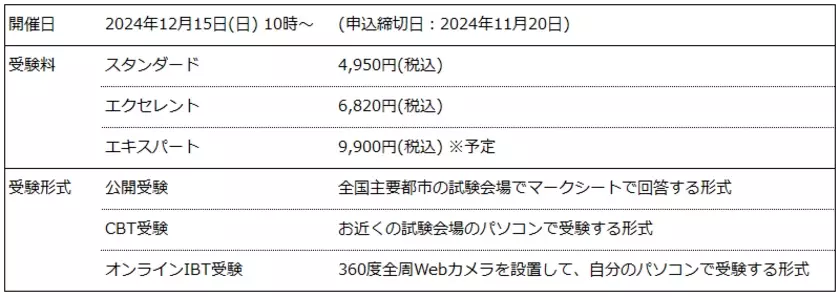 | 開催日 | 2024年12月15日(日) 10時～ | (申込締切日：2024年11月20日) |
|---|---|---|
| 受験料 | スタンダード | 4,950円(税込) |
| | エクセレント | 6,820円(税込) |
| | エキスパート | 9,900円(税込) ※予定 |
| 受験形式 | 公開受験 | 全国主要都市の試験会場でマークシートで回答する形式 |
| | CBT受験 | お近くの試験会場のパソコンで受験する形式 |
| | オンラインIBT受験 | 360度全周Webカメラを設置して、自分のパソコンで受験する形式 |